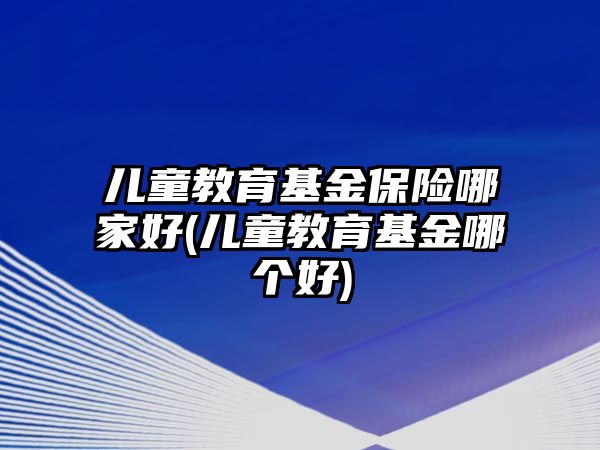 儿童教育基金保险哪家好(儿童教育基金哪个好)